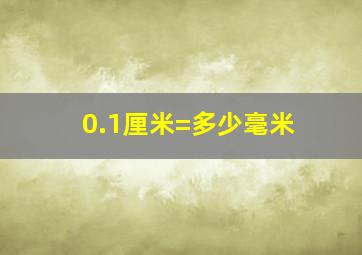 0.1厘米=多少毫米